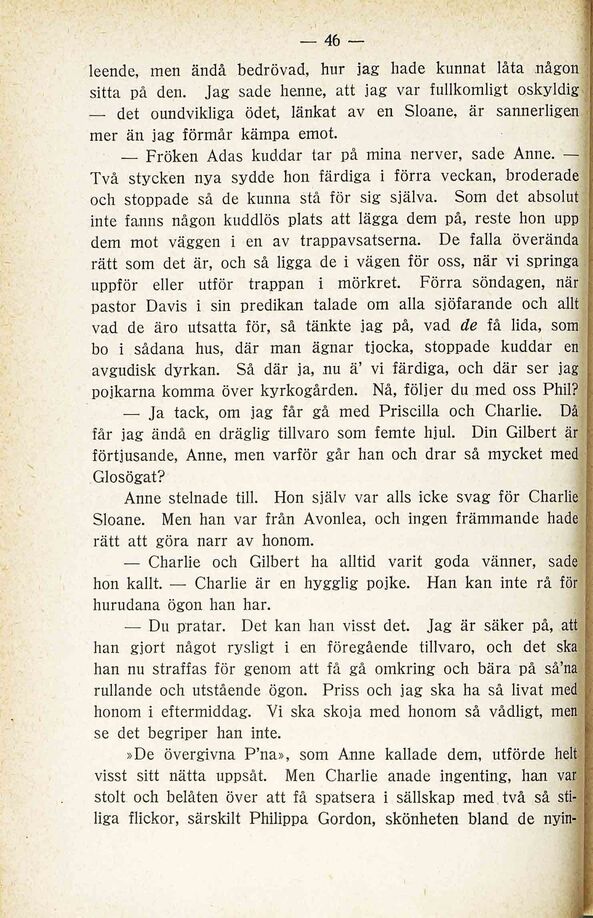 — 46 —

leende, men ändå bedrövad, hur jag hade kunnat låta någon sitta på den. Jag sade henne, att jag var fullkomligt oskyldig — det oundvikliga ödet, länkat av en Sloane, är sannerligen mer än jag förmår kämpa emot.

— Fröken Adas kuddar tar på mina nerver, sade Anne. — Två stycken nya sydde hon färdiga i förra veckan, broderade och stoppade så de kunna stå för sig själva. Som det absolut inte fanns någon kuddlös plats att lägga dem på, reste hon upp dem mot väggen i en av trappavsatserna. De falla överända rätt som det är, och så ligga de i vägen för oss, när vi springa uppför eller utför trappan i mörkret. Förra söndagen, när pastor Davis i sin predikan talade om alla sjöfarande och allt vad de äro utsatta för, så tänkte jag på, vad de få lida, som bo i sådana hus, där man ägnar tjocka, stoppade kuddar en avgudisk dyrkan. Så där ja, nu ä' vi färdiga, och där ser jag pojkarna komma över kyrkogården. Nå, följer du med oss Phil?

— Ja tack, om jag får gå med Priscilla och Charlie. Då får jag ändå en dräglig tillvaro som femte hjul. Din Gilbert är förtjusande, Anne, men varför går han och drar så mycket med Glosögat?

Anne stelnade till. Hon själv var alls icke svag för Charlie Sloane. Men han var från Avonlea, och ingen främmande hade rätt att göra narr av honom.

— Charlie och Gilbert ha alltid varit goda vänner, sade hon kallt. — Charlie är en hygglig pojke. Han kan inte rå för hurudana ögon han har.

— Du pratar. Det kan han visst det. Jag är säker på, att han gjort något rysligt i en föregående tillvaro, och det ska han nu straffas för genom att få gå omkring och bära på så'na rullande och utstående ögon. Priss och jag ska ha så livat med honom i eftermiddag. Vi ska skoja med honom så vådligt, men se det begriper han inte.

»De övergivna P'na», som Anne kallade dem, utförde helt visst sitt nätta uppsåt. Men Charlie anade ingenting, han var stolt och belåten över att få spatsera i sällskap med två så stiliga flickor, särskilt Philippa Gordon, skönheten bland de nyin-